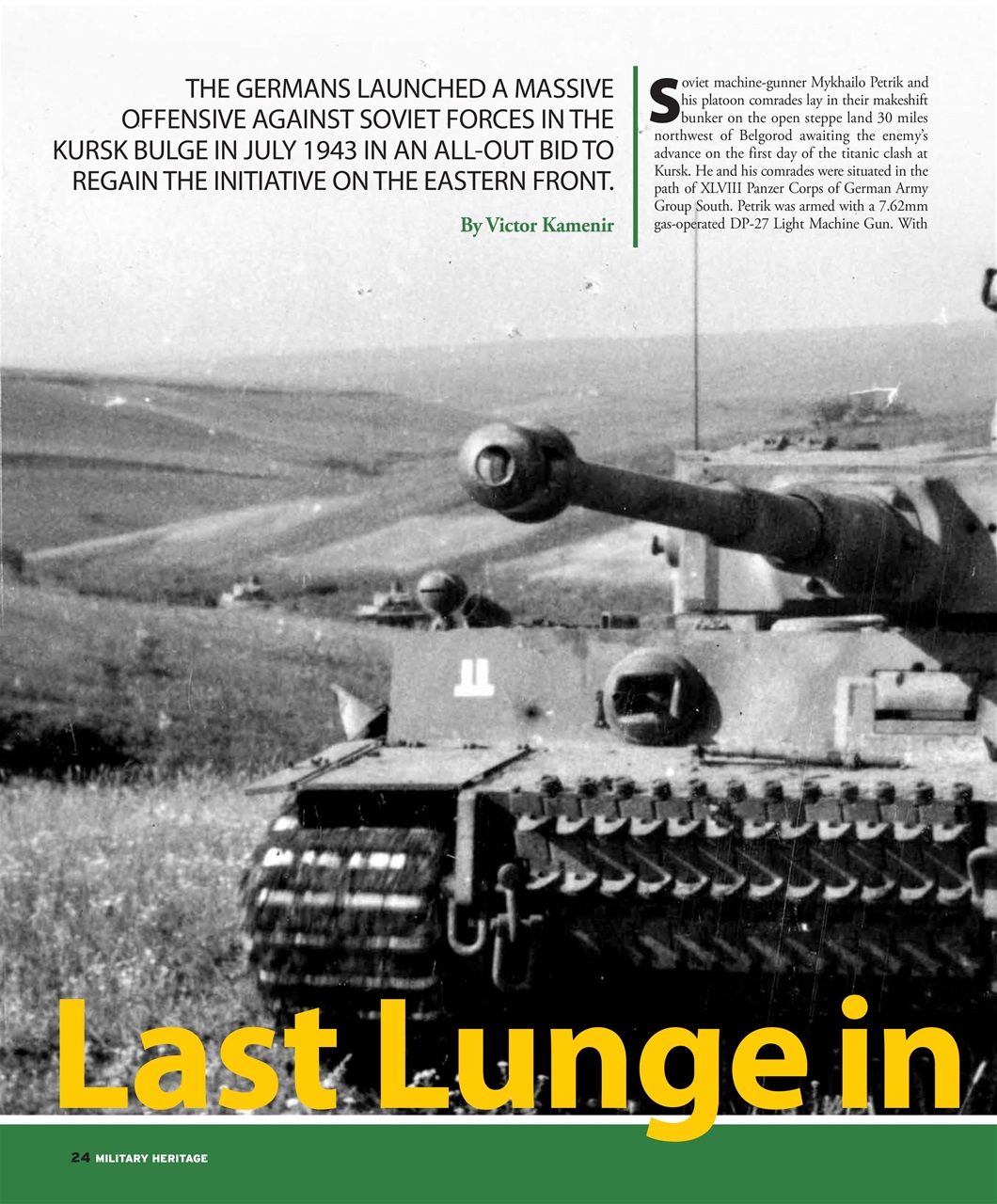 THE GERMANS LAUNCHED A MASSIVE OFFENSIVE AGAINST SOVIET FORCES IN THE KURSK BULGE IN JULY 1943 IN AN ALL-OUT BID TO REGAIN THE INITIATIVE ON THE EASTERN FRONT.

By Victor Kamenir

Soviet machine-gunner Mykhailo Petrik and his platoon comrades lay in their makeshift bunker on the open steppe land 30 miles northwest of Belgorod awaiting the enemy's advance on the first day of the titanic clash at Kursk. He and his comrades were situated in the path of XLVIII Panzer Corps of German Army Group South. Petrik was armed with a 7.62mm gas-operated DP-27 Light Machine Gun. With

Last Lunge in

24 MILITARY HERITAGE